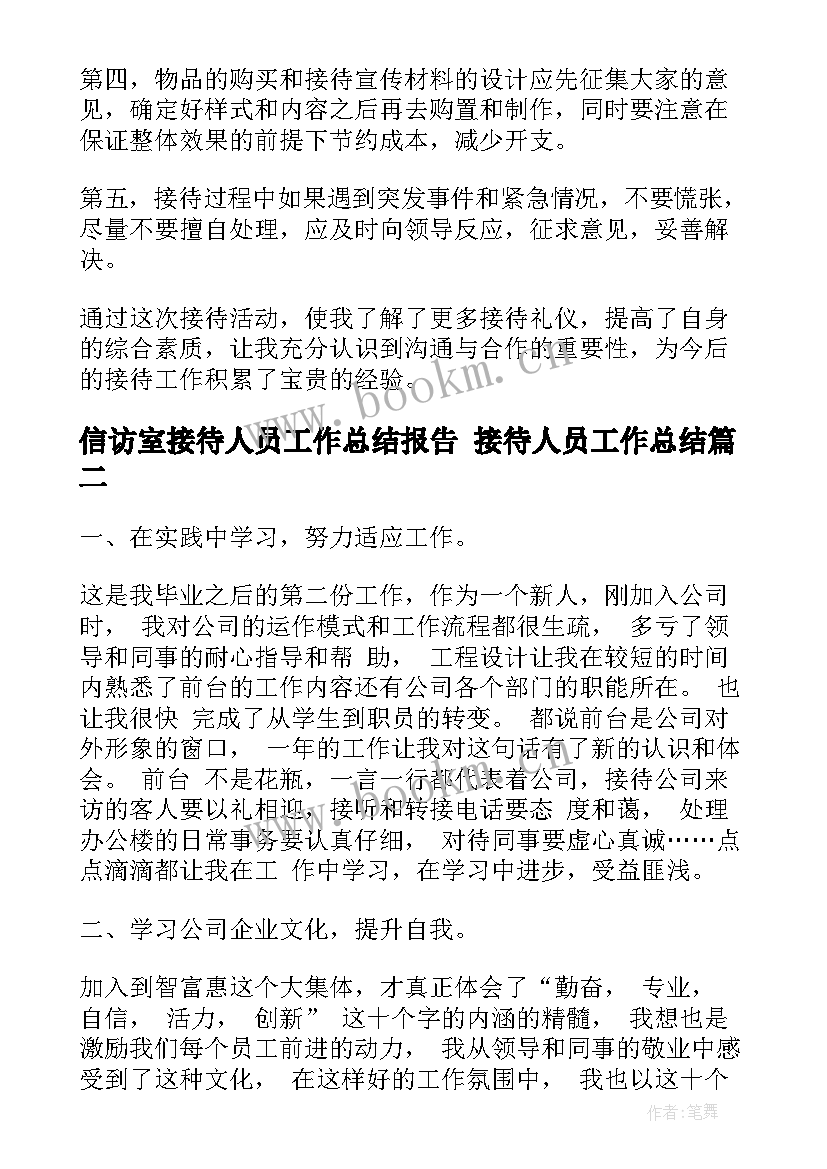 第四，物品的购买和接待宣传材料的设计应先征集大家的意见，确定好样式和内容之后再去购置和制作，同时要注意在保证整体效果的前提下节约成本，减少开支。

第五，接待过程中如果遇到突发事件和紧急情况，不要慌张，尽量不要擅自处理，应及时向领导反应，征求意见，妥善解决。

通过这次接待活动，使我了解了更多接待礼仪，提高了自身的综合素质，让我充分认识到沟通与合作的重要性，为今后的接待工作积累了宝贵的经验。

www.bookm.cn

信访室接待人员工作总结报告 接待人员工作总结篇二

一、在实践中学习，努力适应工作。

这是我毕业之后的第二份工作，作为一个新人，刚加入公司时， 我对公司的运作模式和工作流程都很生疏， 多亏了领导和同事的耐心指导和帮 助， 工程设计让我在较短的时间内熟悉了前台的工作内容还有公司各个部门的职能所在。 也让我很快 完成了从学生到职员的转变。 都说前台是公司对外形象的窗口， 一年的工作让我对这句话有了新的认识和体会。 前台 不是花瓶，一言一行都代表着公司，接待公司来访的客人要以礼相迎，接听和转接电话要态 度和蔼， 处理办公楼的日常事务要认真仔细， 对待同事要虚心真诚……点点滴滴都让我在工 作中学习，在学习中进步，受益匪浅。

二、学习公司企业文化，提升自我。

加入到智富惠这个大集体，才真正体会了“勤奋， 专业， 自信， 活力， 创新” 这十个字的内涵的精髓， 我想也是激励我们每个员工前进的动力， 我从领导和同事的敬业中感受到了这种文化， 在这样好的工作氛围中， 我也以这十个

作者：笔舞